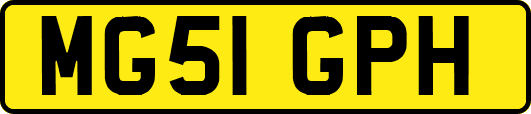 MG51 GPH